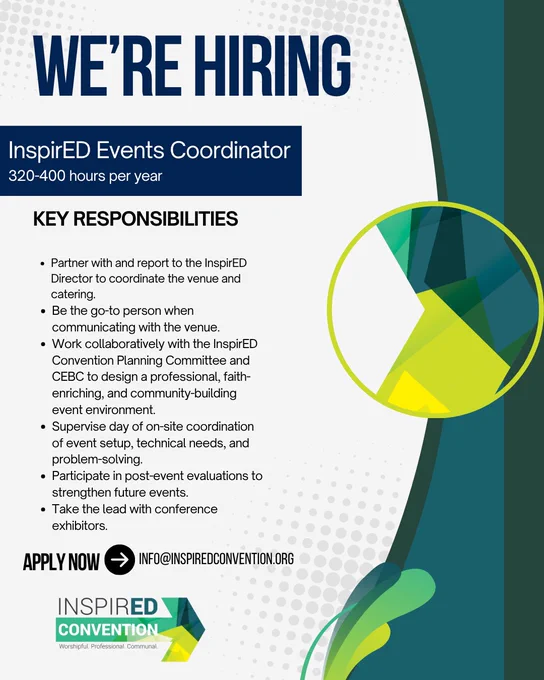 WE'RE HIRING

InspirED Events Coordinator
320-400 hours per year

KEY RESPONSIBILITIES

• Partner with and report to the InspirED Director to coordinate the venue and catering.
• Be the go-to person when communicating with the venue.
• Work collaboratively with the InspirED Convention Planning Committee and CEBC to design a professional, faith-enriching, and community-building event environment.
• Supervise day of on-site coordination of event setup, technical needs, and problem-solving.
• Participate in post-event evaluations to strengthen future events.
• Take the lead with conference exhibitors.

APPLY NOW → INFO@INSPIREDCONVENTION.ORG

INSPIRED
CONVENTION
Worshipful. Professional. Communal.